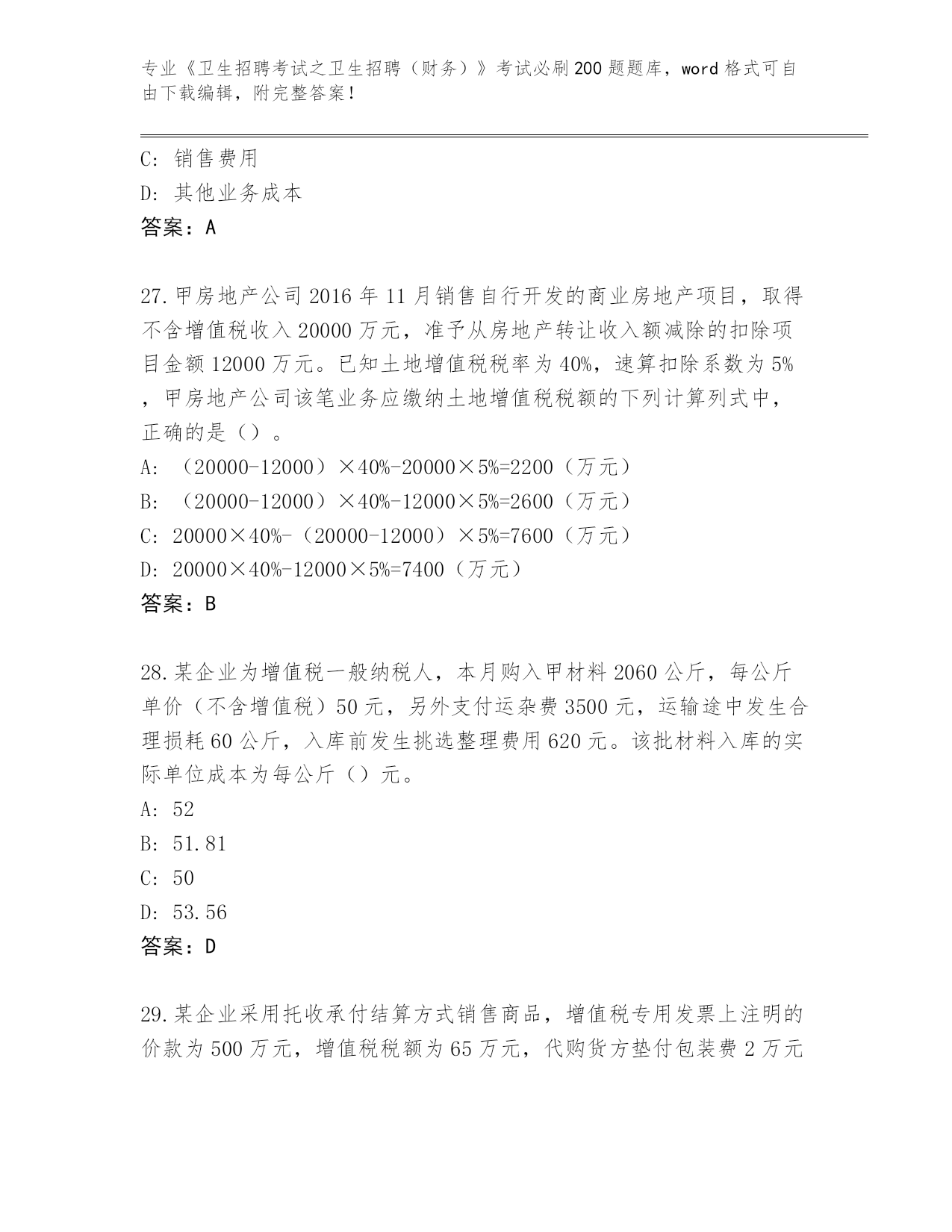 专业《卫生招聘考试之卫生招聘（财务）》考试必刷200题题库，word格式可自由下载编辑，附完整答案！

C: 销售费用
D: 其他业务成本
答案：A

27.甲房地产公司2016年11月销售自行开发的商业房地产项目，取得不含增值税收入20000万元，准予从房地产转让收入额减除的扣除项目金额12000万元。已知土地增值税税率为40%，速算扣除系数为5%，甲房地产公司该笔业务应缴纳土地增值税税额的下列计算列式中，正确的是（）。
A: （20000-12000）×40%-20000×5%=2200（万元）
B: （20000-12000）×40%-12000×5%=2600（万元）
C: 20000×40%-（20000-12000）×5%=7600（万元）
D: 20000×40%-12000×5%=7400（万元）
答案：B

28.某企业为增值税一般纳税人，本月购入甲材料2060公斤，每公斤单价（不含增值税）50元，另外支付运杂费3500元，运输途中发生合理损耗60公斤，入库前发生挑选整理费用620元。该批材料入库的实际单位成本为每公斤（）元。
A: 52
B: 51.81
C: 50
D: 53.56
答案：D

29.某企业采用托收承付结算方式销售商品，增值税专用发票上注明的价款为500万元，增值税税额为65万元，代购货方垫付包装费2万元